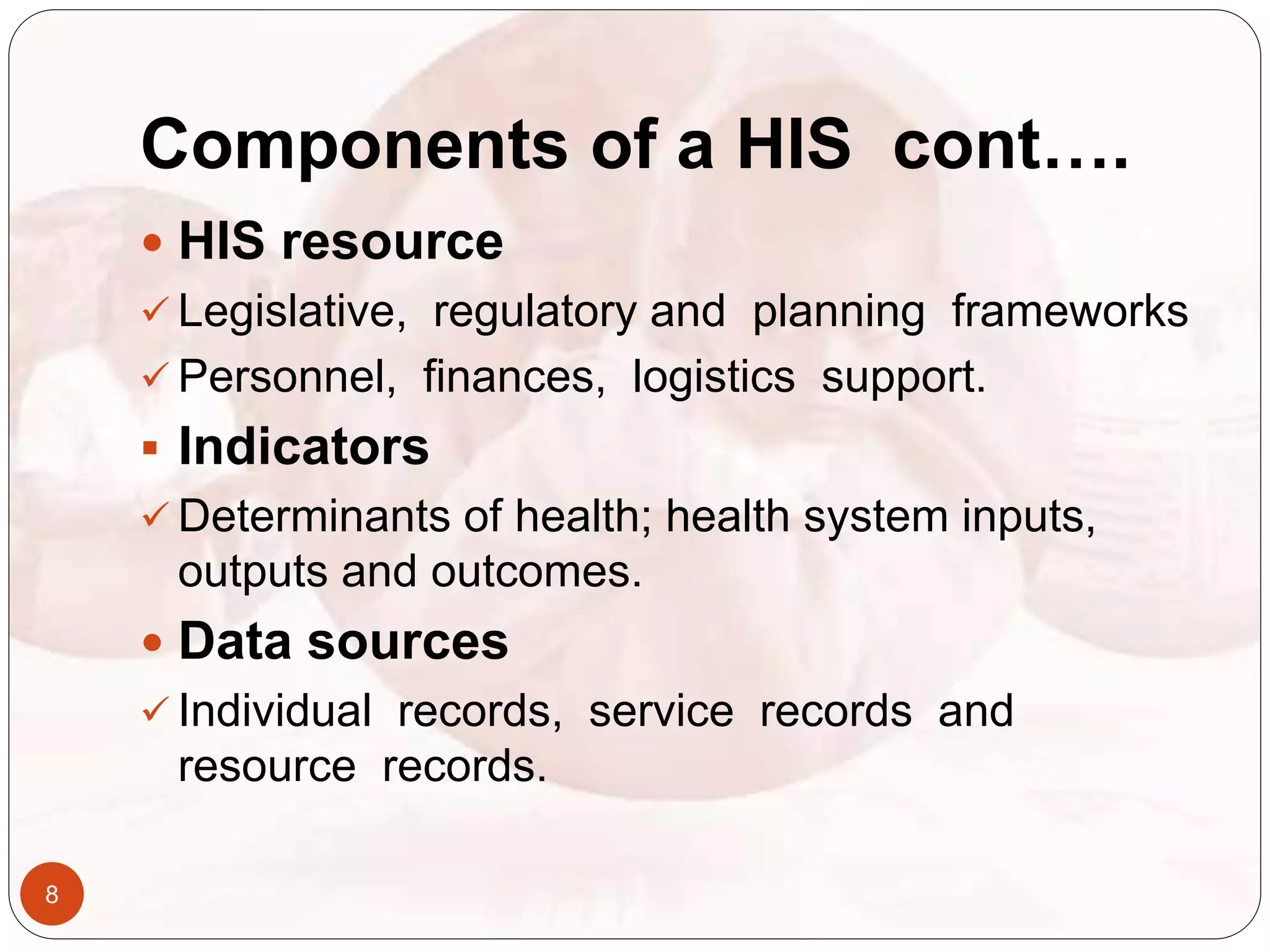 Components of a HIS cont….

• HIS resource

✓ Legislative, regulatory and planning frameworks

✓ Personnel, finances, logistics support.

• Indicators

✓ Determinants of health; health system inputs, outputs and outcomes.

• Data sources

✓ Individual records, service records and resource records.

8